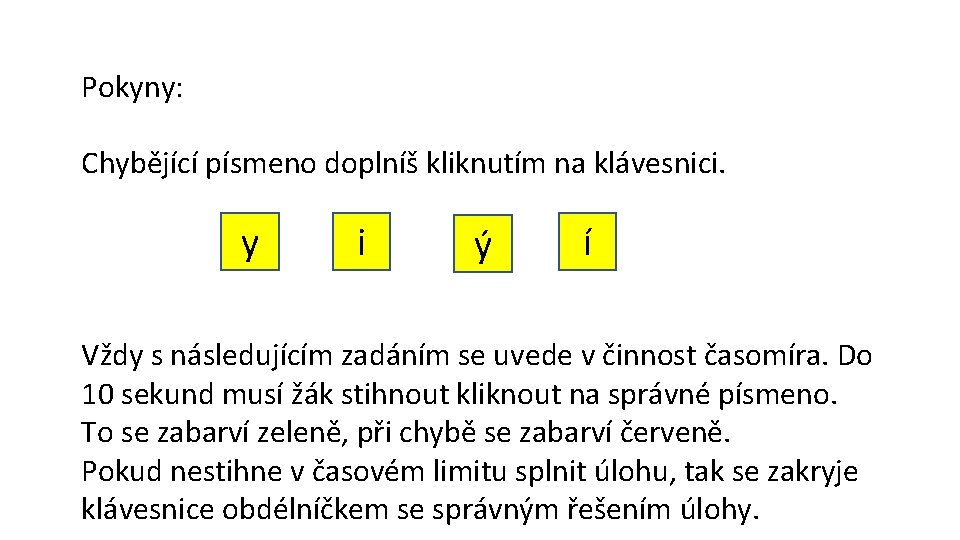 Pokyny:

Chybějící písmeno doplníš kliknutím na klávesnici.

y i ý í

Vždy s následujícím zadáním se uvede v činnost časomíra. Do 10 sekund musí žák stihnout kliknout na správné písmeno.
To se zabarví zeleně, při chybě se zabarví červeně.
Pokud nestihne v časovém limitu splnit úlohu, tak se zakryje klávesnice obdélníčkem se správným řešením úlohy.